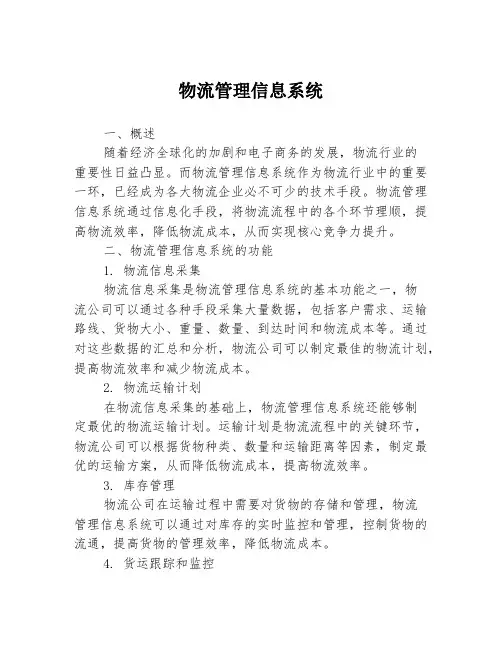 物流管理信息系统

一、概述

随着经济全球化的加剧和电子商务的发展，物流行业的重要性日益凸显。而物流管理信息系统作为物流行业中的重要一环，已经成为各大物流企业必不可少的技术手段。物流管理信息系统通过信息化手段，将物流流程中的各个环节理顺，提高物流效率，降低物流成本，从而实现核心竞争力提升。

二、物流管理信息系统的功能

1. 物流信息采集

物流信息采集是物流管理信息系统的基本功能之一，物流公司可以通过各种手段采集大量数据，包括客户需求、运输路线、货物大小、重量、数量、到达时间和物流成本等。通过对这些数据的汇总和分析，物流公司可以制定最佳的物流计划，提高物流效率和减少物流成本。

2. 物流运输计划

在物流信息采集的基础上，物流管理信息系统还能够制定最优的物流运输计划。运输计划是物流流程中的关键环节，物流公司可以根据货物种类、数量和运输距离等因素，制定最优的运输方案，从而降低物流成本，提高物流效率。

3. 库存管理

物流公司在运输过程中需要对货物的存储和管理，物流管理信息系统可以通过对库存的实时监控和管理，控制货物的流通，提高货物的管理效率，降低物流成本。

4. 货运跟踪和监控